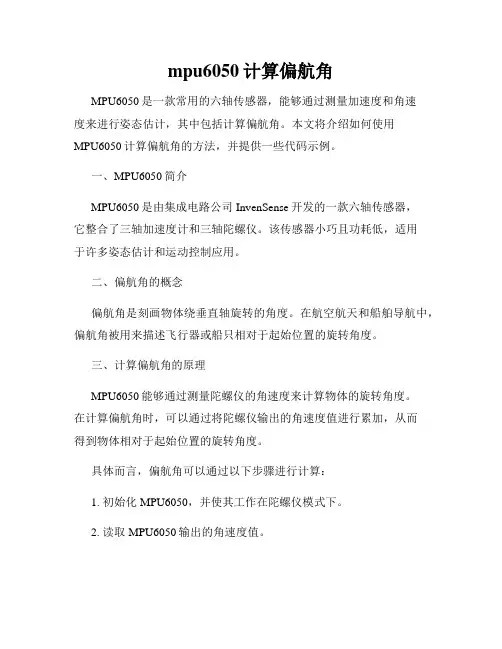 mpu6050 计算偏航角

MPU6050 是一款常用的六轴传感器，能够通过测量加速度和角速度来进行姿态估计，其中包括计算偏航角。本文将介绍如何使用 MPU6050 计算偏航角的方法，并提供一些代码示例。

一、MPU6050 简介

MPU6050 是由集成电路公司 InvenSense 开发的一款六轴传感器，它整合了三轴加速度计和三轴陀螺仪。该传感器小巧且功耗低，适用于许多姿态估计和运动控制应用。

二、偏航角的概念

偏航角是刻画物体绕垂直轴旋转的角度。在航空航天和船舶导航中，偏航角被用来描述飞行器或船只相对于起始位置的旋转角度。

三、计算偏航角的原理

MPU6050 能够通过测量陀螺仪的角速度来计算物体的旋转角度。在计算偏航角时，可以通过将陀螺仪输出的角速度值进行累加，从而得到物体相对于起始位置的旋转角度。

具体而言，偏航角可以通过以下步骤进行计算：

1. 初始化 MPU6050，并使其工作在陀螺仪模式下。

2. 读取 MPU6050 输出的角速度值。